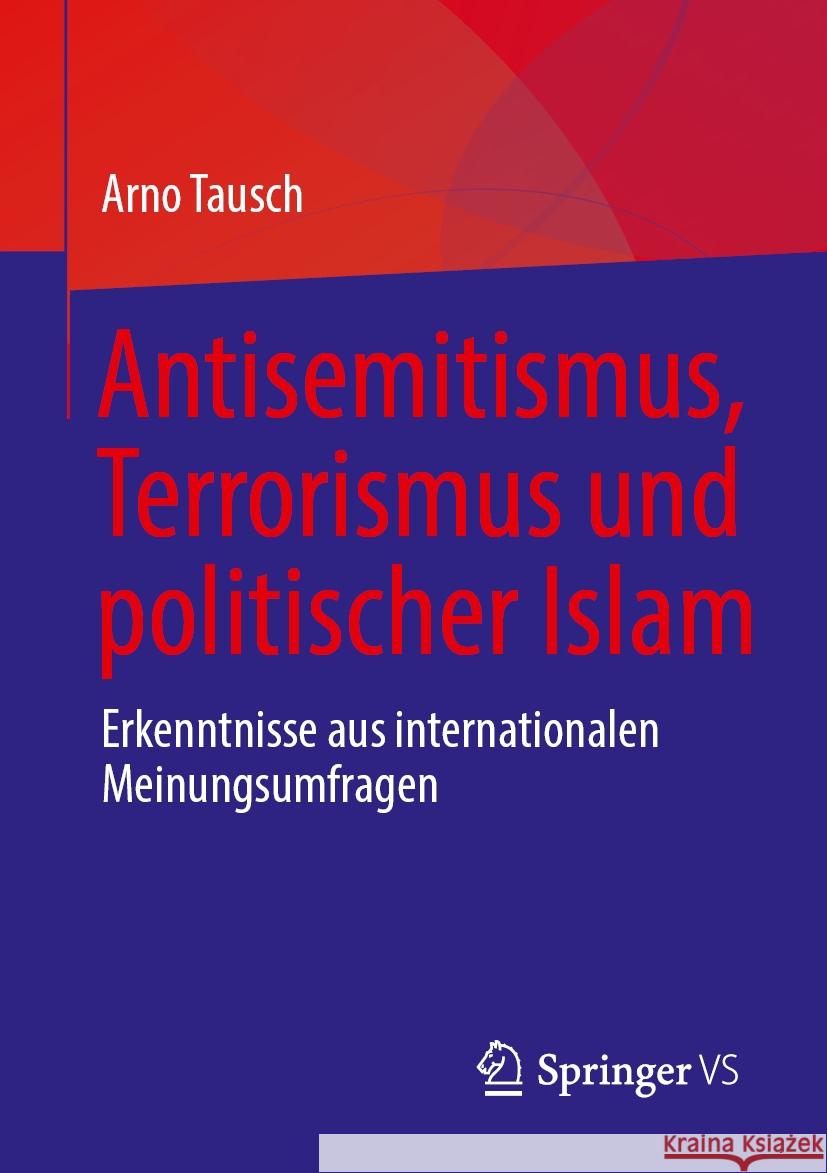 Arno Tausch

Antisemitismus, Terrorismus und politischer Islam

Erkenntnisse aus internationalen Meinungsumfragen

Springer VS